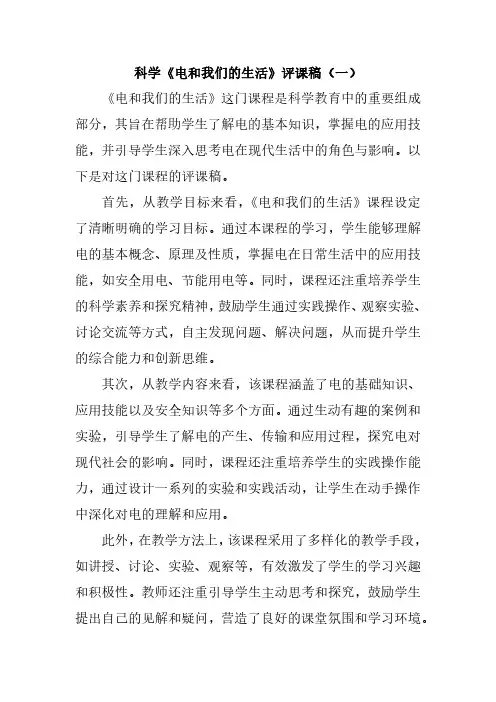 科学《电和我们的生活》评课稿（一）

《电和我们的生活》这门课程是科学教育中的重要组成部分，其旨在帮助学生了解电的基本知识，掌握电的应用技能，并引导学生深入思考电在现代生活中的角色与影响。以下是对这门课程的评课稿。

首先，从教学目标来看，《电和我们的生活》课程设定了清晰明确的学习目标。通过本课程的学习，学生能够理解电的基本概念、原理及性质，掌握电在日常生活中的应用技能，如安全用电、节能用电等。同时，课程还注重培养学生的科学素养和探究精神，鼓励学生通过实践操作、观察实验、讨论交流等方式，自主发现问题、解决问题，从而提升学生的综合能力和创新思维。

其次，从教学内容来看，该课程涵盖了电的基础知识、应用技能以及安全知识等多个方面。通过生动有趣的案例和实验，引导学生了解电的产生、传输和应用过程，探究电对现代社会的影响。同时，课程还注重培养学生的实践操作能力，通过设计一系列的实验和实践活动，让学生在动手操作中深化对电的理解和应用。

此外，在教学方法上，该课程采用了多样化的教学手段，如讲授、讨论、实验、观察等，有效激发了学生的学习兴趣和积极性。教师还注重引导学生主动思考和探究，鼓励学生提出自己的见解和疑问，营造了良好的课堂氛围和学习环境。